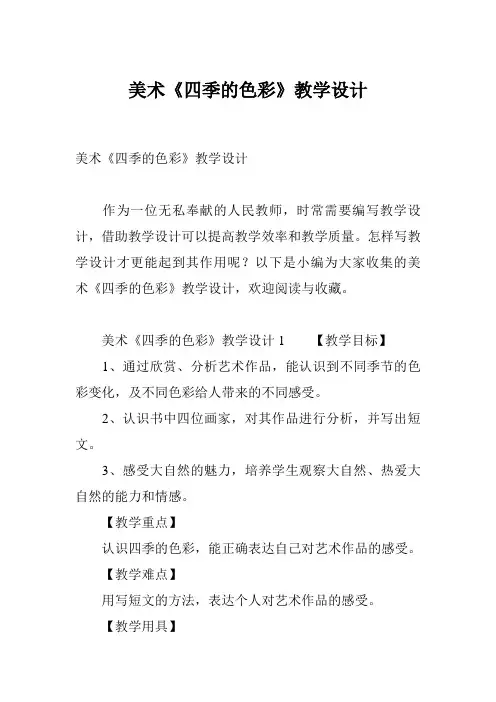 美术《四季的色彩》教学设计

美术《四季的色彩》教学设计

作为一位无私奉献的人民教师，时常需要编写教学设计，借助教学设计可以提高教学效率和教学质量。怎样写教学设计才更能起到其作用呢？以下是小编为大家收集的美术《四季的色彩》教学设计，欢迎阅读与收藏。

美术《四季的色彩》教学设计 1　　【教学目标】

1、通过欣赏、分析艺术作品，能认识到不同季节的色彩变化，及不同色彩给人带来的不同感受。

2、认识书中四位画家，对其作品进行分析，并写出短文。

3、感受大自然的魅力，培养学生观察大自然、热爱大自然的能力和情感。

【教学重点】

认识四季的色彩，能正确表达自己对艺术作品的感受。

【教学难点】

用写短文的方法，表达个人对艺术作品的感受。

【教学用具】